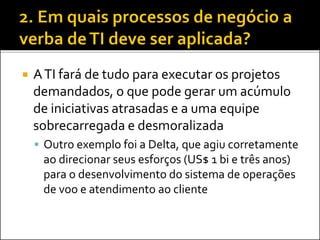 2. Em quais processos de negócio a verba de TI deve ser aplicada?

A TI fará de tudo para executar os projetos demandados, o que pode gerar um acúmulo de iniciativas atrasadas e a uma equipe sobrecarregada e desmoralizada

Outro exemplo foi a Delta, que agiu corretamente ao direcionar seus esforços (US$ 1 bi e três anos) para o desenvolvimento do sistema de operações de voo e atendimento ao cliente